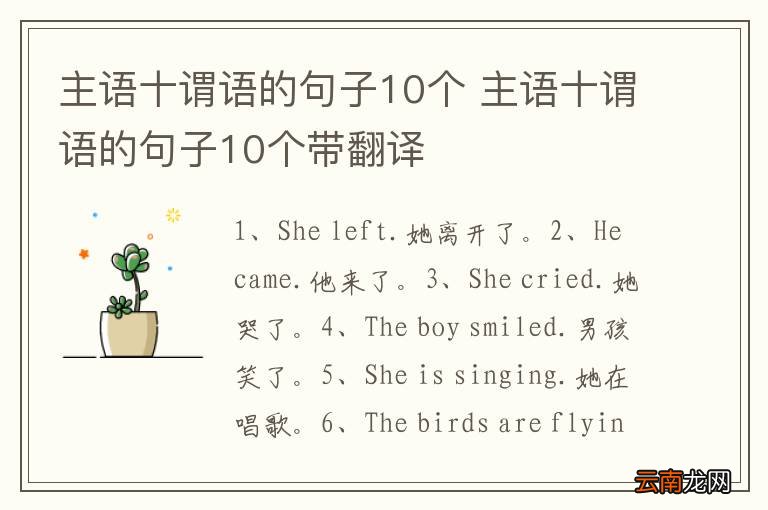 主语十谓语的句子10个 主语十谓语的句子10个带翻译

1、She left.她离开了。2、He came.他来了。3、She cried.她哭了。4、The boy smiled.男孩笑了。5、She is singing.她在唱歌。6、The birds are flyin

云南龙网